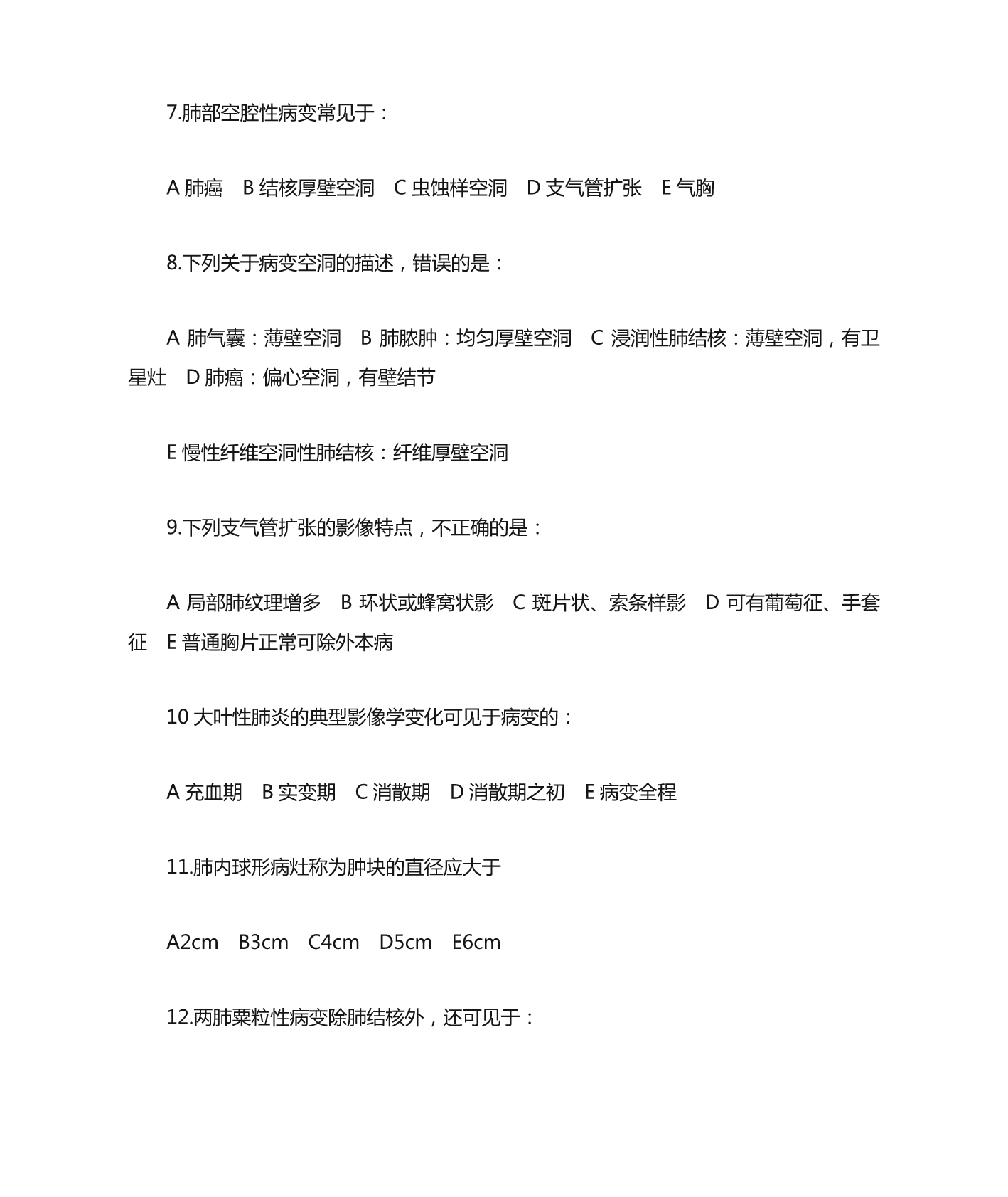 7.肺部空腔性病变常见于：

A 肺癌　B 结核厚壁空洞　C 虫蚀样空洞　D 支气管扩张　E 气胸

8.下列关于病变空洞的描述，错误的是：

A 肺气囊：薄壁空洞　B 肺脓肿：均匀厚壁空洞　C 浸润性肺结核：薄壁空洞，有卫星灶　D 肺癌：偏心空洞，有壁结节

E 慢性纤维空洞性肺结核：纤维厚壁空洞

9.下列支气管扩张的影像特点，不正确的是：

A 局部肺纹理增多　B 环状或蜂窝状影　C 斑片状、索条样影　D 可有葡萄征、手套征　E 普通胸片正常可除外本病

10 大叶性肺炎的典型影像学变化可见于病变的：

A 充血期　B 实变期　C 消散期　D 消散期之初　E 病变全程

11.肺内球形病灶称为肿块的直径应大于

A2cm　B3cm　C4cm　D5cm　E6cm

12.两肺粟粒性病变除肺结核外，还可见于：